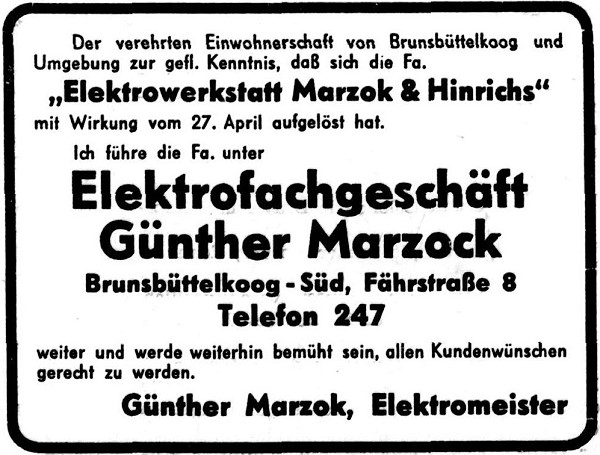 Der verehrten Einwohnerschaft von Brunsbüttelkoog und Umgebung zur gefl. Kenntnis, daß sich die Fa.

„Elektrowerkstatt Marzok & Hinrichs“

mit Wirkung vom 27. April aufgelöst hat.

Ich führe die Fa. unter

Elektrofachgeschäft

Günther Marzock

Brunsbüttelkoog - Süd, Fährstraße 8

Telefon 247

weiter und werde weiterhin bemüht sein, allen Kundenwünschen gerecht zu werden.

Günther Marzok, Elektromeister